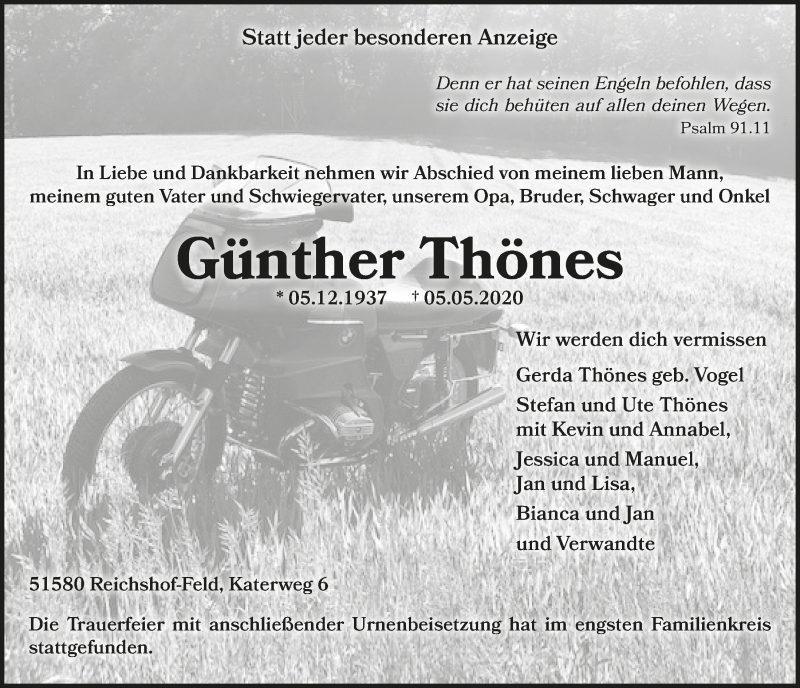 Statt jeder besonderen Anzeige

Denn er hat seinen Engeln befohlen, dass sie dich behüten auf allen deinen Wegen.
Psalm 91.11

In Liebe und Dankbarkeit nehmen wir Abschied von meinem lieben Mann, meinem guten Vater und Schwiegervater, unserem Opa, Bruder, Schwager und Onkel

Günther Thönes

* 05.12.1937 † 05.05.2020

Wir werden dich vermissen

Gerda Thönes geb. Vogel
Stefan und Ute Thönes
mit Kevin und Annabel,
Jessica und Manuel,
Jan und Lisa,
Bianca und Jan
und Verwandte

51580 Reichshof-Feld, Katerweg 6

Die Trauerfeier mit anschließender Urnenbeisetzung hat im engsten Familienkreis stattgefunden.